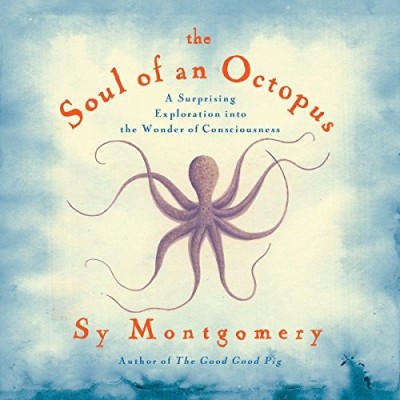 the
Soul of an Octopus

A Surprising Exploration into the Wonder of Consciousness

Sy Montgomery

Author of The Good Good Pig